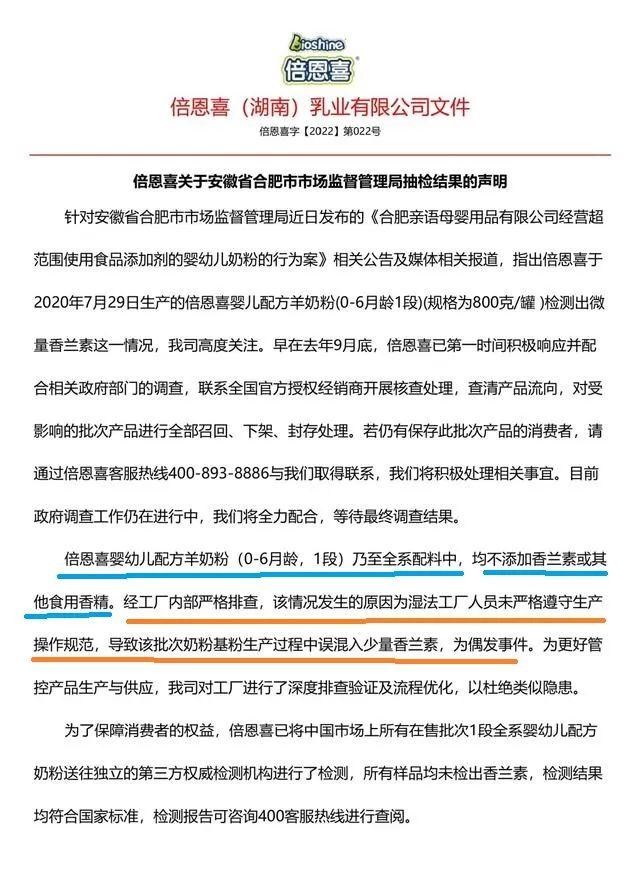 Bioshine
倍恩喜

倍恩喜（湖南）乳业有限公司文件

倍恩喜字【2022】第022号

倍恩喜关于安徽省合肥市市场监督管理局抽检结果的声明

针对安徽省合肥市市场监督管理局近日发布的《合肥亲语母婴用品有限公司经营超范围使用食品添加剂的婴幼儿奶粉的行为案》相关公告及媒体相关报道，指出倍恩喜于2020年7月29日生产的倍恩喜婴儿配方羊奶粉(0-6月龄1段)(规格为800克/罐 )检测出微量香兰素这一情况，我司高度关注。早在去年9月底，倍恩喜已第一时间积极响应并配合相关政府部门的调查，联系全国官方授权经销商开展核查处理，查清产品流向，对受影响的批次产品进行全部召回、下架、封存处理。若仍有保存此批次产品的消费者，请通过倍恩喜客服热线400-893-8886与我们取得联系，我们将积极处理相关事宜。目前政府调查工作仍在进行中，我们将全力配合，等待最终调查结果。

倍恩喜婴幼儿配方羊奶粉（0-6月龄，1段）乃至全系配料中，均不添加香兰素或其他食用香精。经工厂内部严格排查，该情况发生的原因为湿法工厂人员未严格遵守生产操作规范，导致该批次奶粉基粉生产过程中误混入少量香兰素，为偶发事件。为更好管控产品生产与供应，我司对工厂进行了深度排查验证及流程优化，以杜绝类似隐患。

为了保障消费者的权益，倍恩喜已将中国市场上所有在售批次1段全系婴幼儿配方奶粉送往独立的第三方权威检测机构进行了检测，所有样品均未检出香兰素，检测结果均符合国家标准，检测报告可咨询400客服热线进行查阅。